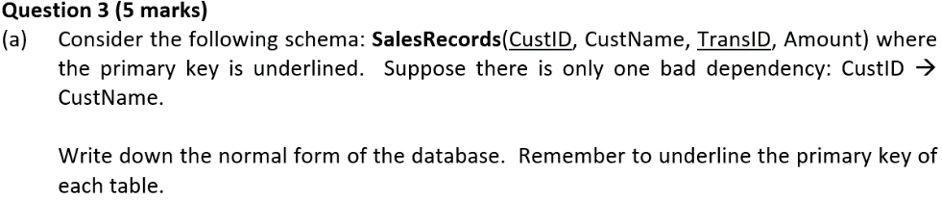 Question 3 (5 marks)

(a) Consider the following schema: SalesRecords(CustID, CustName, TransID, Amount) where the primary key is underlined. Suppose there is only one bad dependency: CustID → CustName.

Write down the normal form of the database. Remember to underline the primary key of each table.